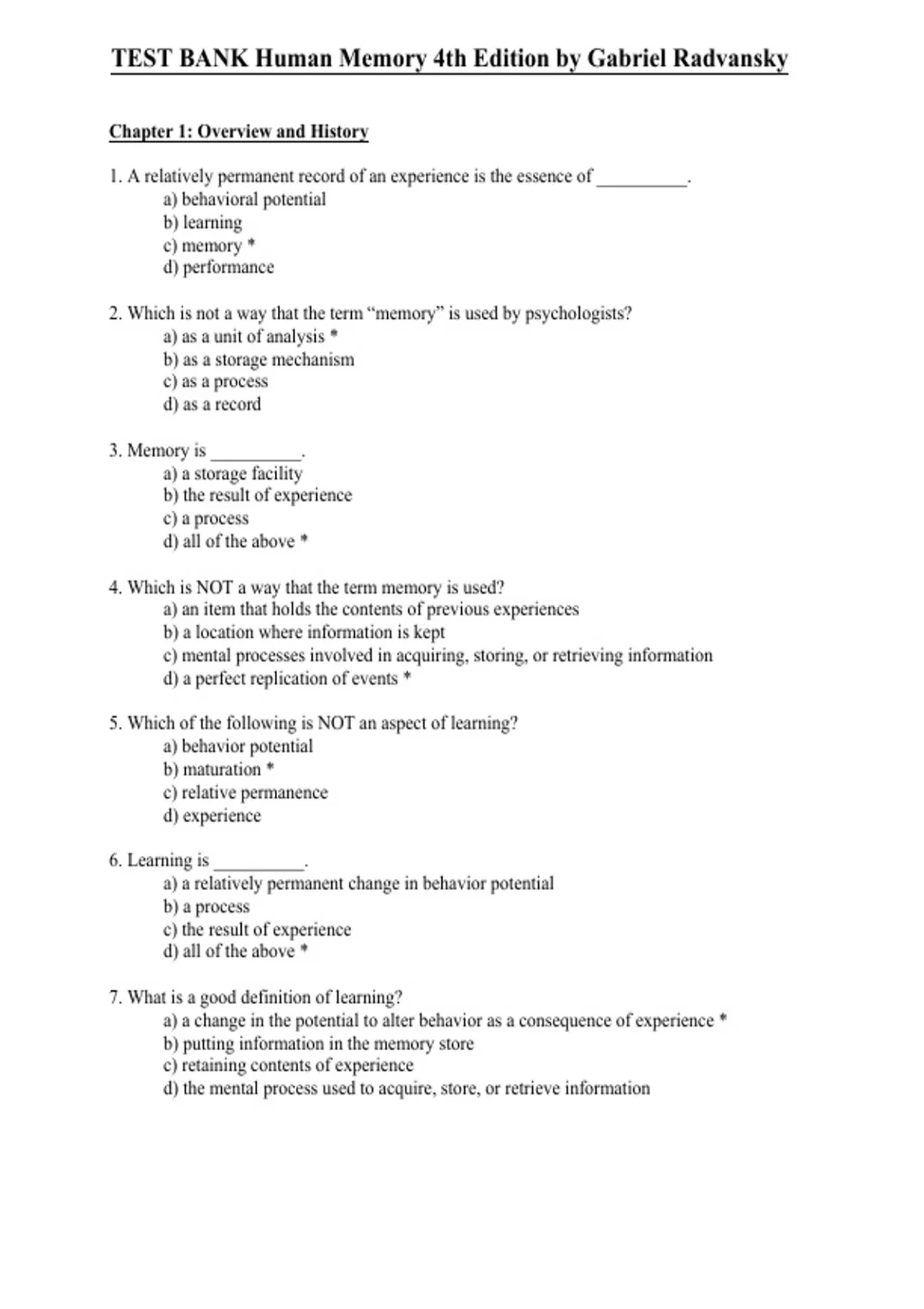 TEST BANK Human Memory 4th Edition by Gabriel Radvansky

Chapter 1: Overview and History

1. A relatively permanent record of an experience is the essence of __________.
a) behavioral potential
b) learning
c) memory *
d) performance

2. Which is not a way that the term “memory” is used by psychologists?
a) as a unit of analysis *
b) as a storage mechanism
c) as a process
d) as a record

3. Memory is __________.
a) a storage facility
b) the result of experience
c) a process
d) all of the above *

4. Which is NOT a way that the term memory is used?
a) an item that holds the contents of previous experiences
b) a location where information is kept
c) mental processes involved in acquiring, storing, or retrieving information
d) a perfect replication of events *

5. Which of the following is NOT an aspect of learning?
a) behavior potential
b) maturation *
c) relative permanence
d) experience

6. Learning is __________.
a) a relatively permanent change in behavior potential
b) a process
c) the result of experience
d) all of the above *

7. What is a good definition of learning?
a) a change in the potential to alter behavior as a consequence of experience *
b) putting information in the memory store
c) retaining contents of experience
d) the mental process used to acquire, store, or retrieve information